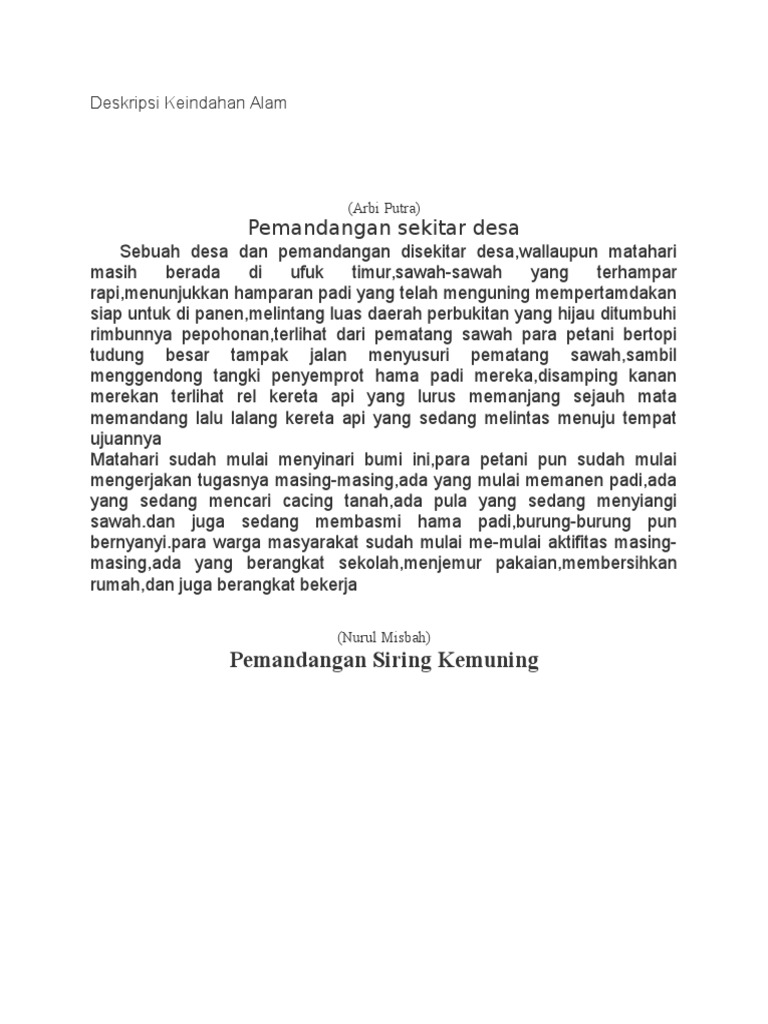 Deskripsi Keindahan Alam

(Arbi Putra)

Pemandangan sekitar desa

Sebuah desa dan pemandangan disekitar desa,wallaupun matahari masih berada di ufuk timur,sawah-sawah yang terhampar rapi,menunjukkan hamparan padi yang telah menguning mempertamdakan siap untuk di panen,melintang luas daerah perbukitan yang hijau ditumbuhi rimbunnya pepohonan,terlihat dari pematang sawah para petani bertopi tudung besar tampak jalan menyusuri pematang sawah,sambil menggendong tangki penyemprot hama padi mereka,disamping kanan merekan terlihat rel kereta api yang lurus memanjang sejauh mata memandang lalu lalang kereta api yang sedang melintas menuju tempat ujuannya

Matahari sudah mulai menyinari bumi ini,para petani pun sudah mulai mengerjakan tugasnya masing-masing,ada yang mulai memanen padi,ada yang sedang mencari cacing tanah,ada pula yang sedang menyiangi sawah.dan juga sedang membasmi hama padi,burung-burung pun bernyanyi.para warga masyarakat sudah mulai me-mulai aktifitas masing-masing,ada yang berangkat sekolah,menjemur pakaian,membersihkan rumah,dan juga berangkat bekerja

(Nurul Misbah)

Pemandangan Siring Kemuning